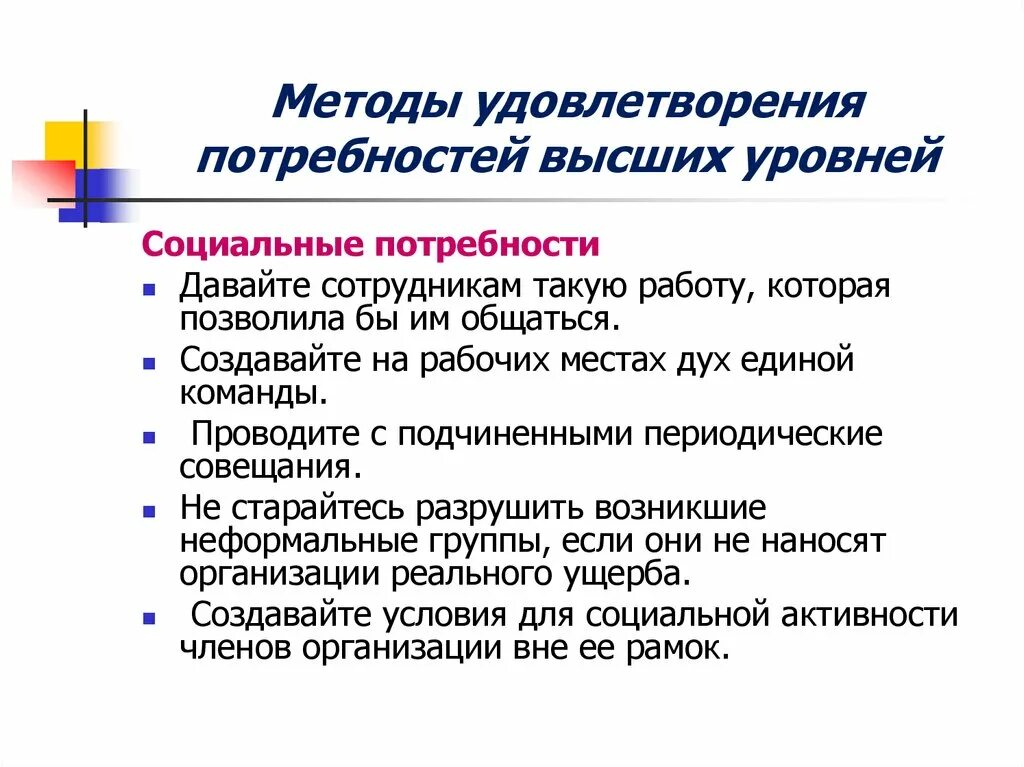 Методы удовлетворения потребностей высших уровней

Социальные потребности

- Давайте сотрудникам такую работу, которая позволила бы им общаться.
- Создавайте на рабочих местах дух единой команды.
- Проводите с подчиненными периодические совещания.
- Не старайтесь разрушить возникшие неформальные группы, если они не наносят организации реального ущерба.
- Создавайте условия для социальной активности членов организации вне ее рамок.